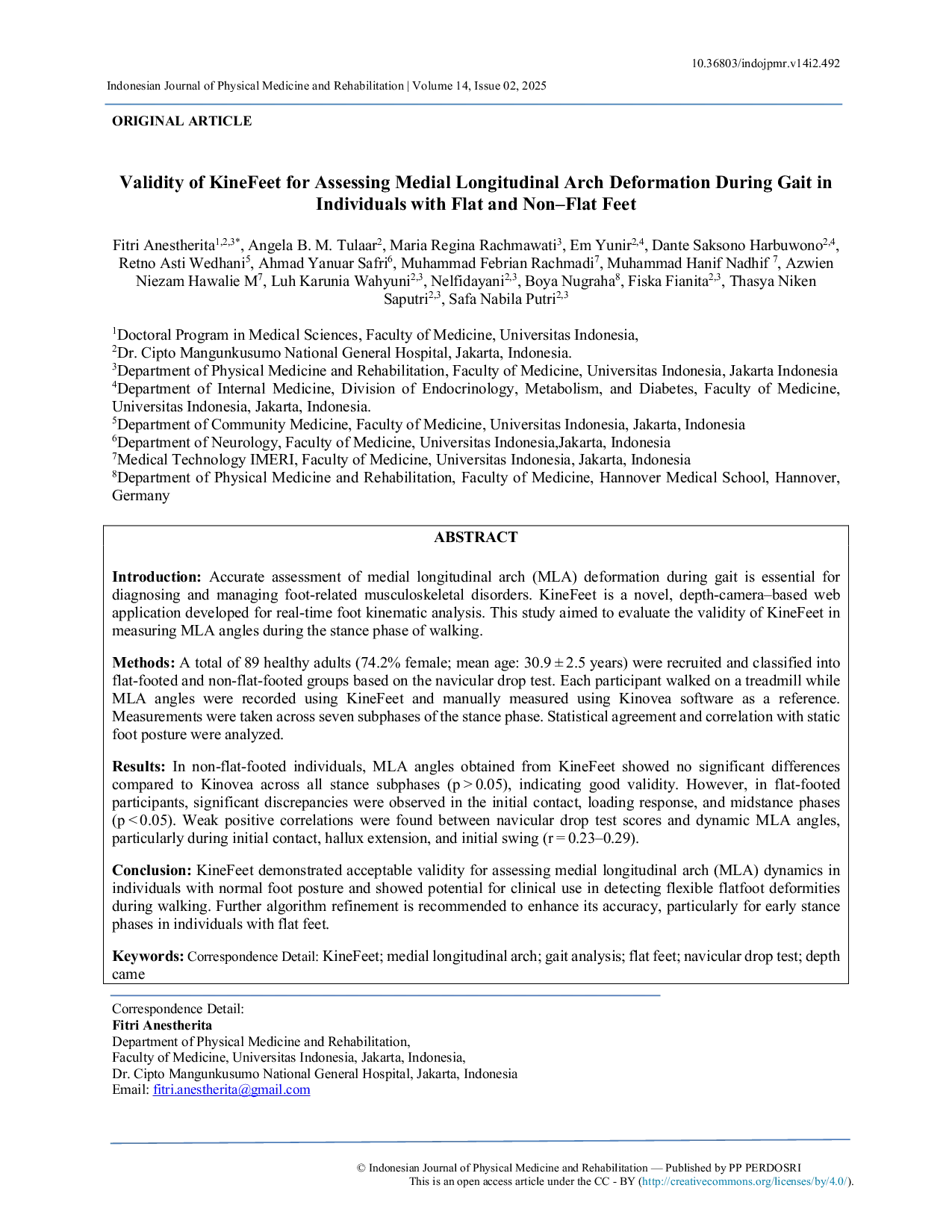 10.36803/indojpmr.v14i2.492

Indonesian Journal of Physical Medicine and Rehabilitation | Volume 14, Issue 02, 2025

ORIGINAL ARTICLE

Validity of KineFeet for Assessing Medial Longitudinal Arch Deformation During Gait in Individuals with Flat and Non–Flat Feet

Fitri Anestherita$^{1,2,3*}$, Angela B. M. Tulaar$^{2}$, Maria Regina Rachmawati$^{3}$, Em Yunir$^{2,4}$, Dante Saksono Harbuwono$^{2,4}$, Retno Asti Wedhani$^{5}$, Ahmad Yanuar Safri$^{6}$, Muhammad Febrian Rachmadi$^{7}$, Muhammad Hanif Nadhif $^{7}$, Azwien Niezam Hawalie M$^{7}$, Luh Karunia Wahyuni$^{2,3}$, Nelfidayani$^{2,3}$, Boya Nugraha$^{8}$, Fiska Fianita$^{2,3}$, Thasya Niken Saputri$^{2,3}$, Safa Nabila Putri$^{2,3}$

$^{1}$Doctoral Program in Medical Sciences, Faculty of Medicine, Universitas Indonesia,
$^{2}$Dr. Cipto Mangunkusumo National General Hospital, Jakarta, Indonesia.
$^{3}$Department of Physical Medicine and Rehabilitation, Faculty of Medicine, Universitas Indonesia, Jakarta Indonesia
$^{4}$Department of Internal Medicine, Division of Endocrinology, Metabolism, and Diabetes, Faculty of Medicine, Universitas Indonesia, Jakarta, Indonesia.
$^{5}$Department of Community Medicine, Faculty of Medicine, Universitas Indonesia, Jakarta, Indonesia
$^{6}$Department of Neurology, Faculty of Medicine, Universitas Indonesia,Jakarta, Indonesia
$^{7}$Medical Technology IMERI, Faculty of Medicine, Universitas Indonesia, Jakarta, Indonesia
$^{8}$Department of Physical Medicine and Rehabilitation, Faculty of Medicine, Hannover Medical School, Hannover, Germany

ABSTRACT

Introduction: Accurate assessment of medial longitudinal arch (MLA) deformation during gait is essential for diagnosing and managing foot-related musculoskeletal disorders. KineFeet is a novel, depth-camera–based web application developed for real-time foot kinematic analysis. This study aimed to evaluate the validity of KineFeet in measuring MLA angles during the stance phase of walking.

Methods: A total of 89 healthy adults (74.2% female; mean age: 30.9 ± 2.5 years) were recruited and classified into flat-footed and non-flat-footed groups based on the navicular drop test. Each participant walked on a treadmill while MLA angles were recorded using KineFeet and manually measured using Kinovea software as a reference. Measurements were taken across seven subphases of the stance phase. Statistical agreement and correlation with static foot posture were analyzed.

Results: In non-flat-footed individuals, MLA angles obtained from KineFeet showed no significant differences compared to Kinovea across all stance subphases (p > 0.05), indicating good validity. However, in flat-footed participants, significant discrepancies were observed in the initial contact, loading response, and midstance phases (p < 0.05). Weak positive correlations were found between navicular drop test scores and dynamic MLA angles, particularly during initial contact, hallux extension, and initial swing (r = 0.23–0.29).

Conclusion: KineFeet demonstrated acceptable validity for assessing medial longitudinal arch (MLA) dynamics in individuals with normal foot posture and showed potential for clinical use in detecting flexible flatfoot deformities during walking. Further algorithm refinement is recommended to enhance its accuracy, particularly for early stance phases in individuals with flat feet.

Keywords: Correspondence Detail: KineFeet; medial longitudinal arch; gait analysis; flat feet; navicular drop test; depth came

Correspondence Detail:
Fitri Anestherita
Department of Physical Medicine and Rehabilitation,
Faculty of Medicine, Universitas Indonesia, Jakarta, Indonesia,
Dr. Cipto Mangunkusumo National General Hospital, Jakarta, Indonesia
Email: fitri.anestherita@gmail.com

© Indonesian Journal of Physical Medicine and Rehabilitation — Published by PP PERDOSRI
This is an open access article under the CC - BY (http://creativecommons.org/licenses/by/4.0/).